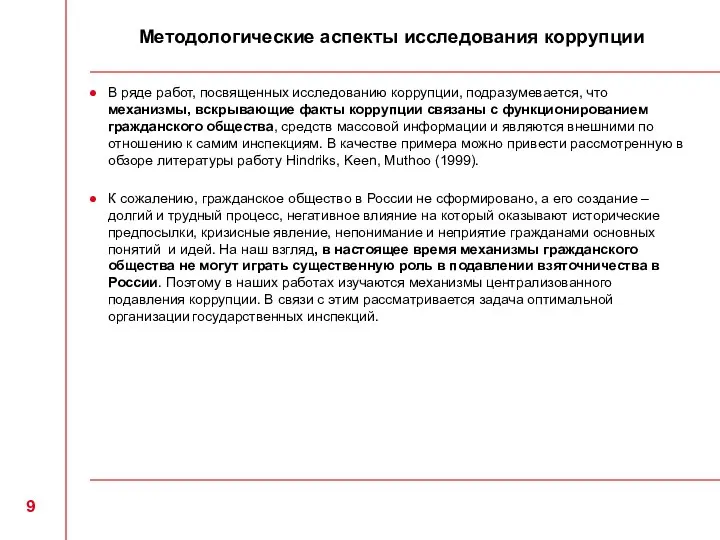 Методологические аспекты исследования коррупции

● В ряде работ, посвященных исследованию коррупции, подразумевается, что механизмы, вскрывающие факты коррупции связаны с функционированием гражданского общества, средств массовой информации и являются внешними по отношению к самим инспекциям. В качестве примера можно привести рассмотренную в обзоре литературы работу Hindriks, Keen, Muthoo (1999).

● К сожалению, гражданское общество в России не сформировано, а его создание – долгий и трудный процесс, негативное влияние на который оказывают исторические предпосылки, кризисные явление, непонимание и неприятие гражданами основных понятий и идей. На наш взгляд, в настоящее время механизмы гражданского общества не могут играть существенную роль в подавлении взяточничества в России. Поэтому в наших работах изучаются механизмы централизованного подавления коррупции. В связи с этим рассматривается задача оптимальной организации государственных инспекций.

9